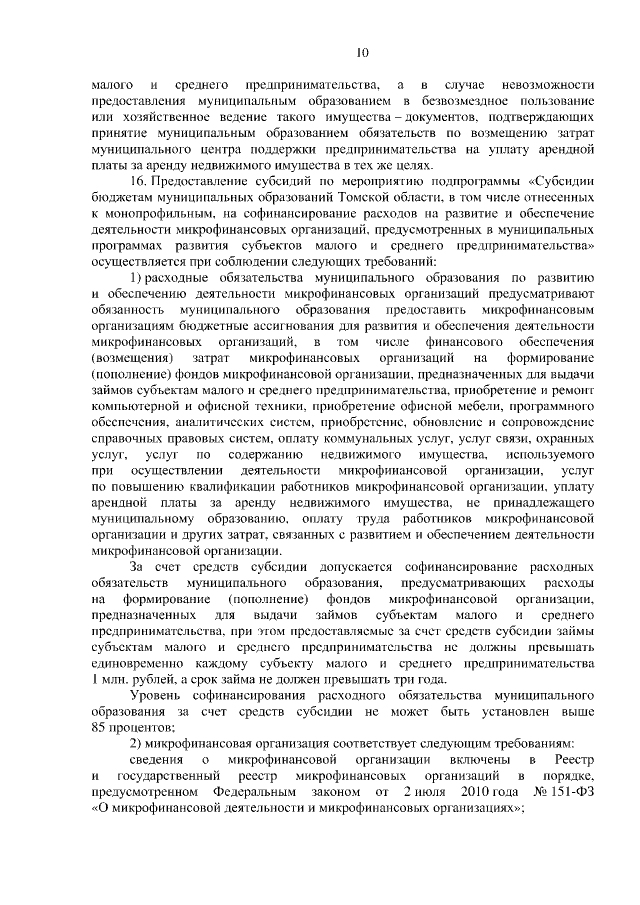 10

малого и среднего предпринимательства, а в случае невозможности предоставления муниципальным образованием в безвозмездное пользование или хозяйственное ведение такого имущества – документов, подтверждающих принятие муниципальным образованием обязательств по возмещению затрат муниципального центра поддержки предпринимательства на уплату арендной платы за аренду недвижимого имущества в тех же целях.

16. Предоставление субсидий по мероприятию подпрограммы «Субсидии бюджетам муниципальных образований Томской области, в том числе отнесенных к монопрофильным, на софинансирование расходов на развитие и обеспечение деятельности микрофинансовых организаций, предусмотренных в муниципальных программах развития субъектов малого и среднего предпринимательства» осуществляется при соблюдении следующих требований:

1) расходные обязательства муниципального образования по развитию и обеспечению деятельности микрофинансовых организаций предусматривают обязанность муниципального образования предоставить микрофинансовым организациям бюджетные ассигнования для развития и обеспечения деятельности микрофинансовых организаций, в том числе финансового обеспечения (возмещения) затрат микрофинансовых организаций на формирование (пополнение) фондов микрофинансовой организации, предназначенных для выдачи займов субъектам малого и среднего предпринимательства, приобретение и ремонт компьютерной и офисной техники, приобретение офисной мебели, программного обеспечения, аналитических систем, приобретение, обновление и сопровождение справочных правовых систем, оплату коммунальных услуг, услуг связи, охранных услуг, услуг по содержанию недвижимого имущества, используемого при осуществлении деятельности микрофинансовой организации, услуг по повышению квалификации работников микрофинансовой организации, уплату арендной платы за аренду недвижимого имущества, не принадлежащего муниципальному образованию, оплату труда работников микрофинансовой организации и других затрат, связанных с развитием и обеспечением деятельности микрофинансовой организации.

За счет средств субсидии допускается софинансирование расходных обязательств муниципального образования, предусматривающих расходы на формирование (пополнение) фондов микрофинансовой организации, предназначенных для выдачи займов субъектам малого и среднего предпринимательства, при этом предоставляемые за счет средств субсидии займы субъектам малого и среднего предпринимательства не должны превышать единовременно каждому субъекту малого и среднего предпринимательства 1 млн. рублей, а срок займа не должен превышать три года.

Уровень софинансирования расходного обязательства муниципального образования за счет средств субсидии не может быть установлен выше 85 процентов;

2) микрофинансовая организация соответствует следующим требованиям:

сведения о микрофинансовой организации включены в Реестр и государственный реестр микрофинансовых организаций в порядке, предусмотренном Федеральным законом от 2 июля 2010 года № 151-ФЗ «О микрофинансовой деятельности и микрофинансовых организациях»;